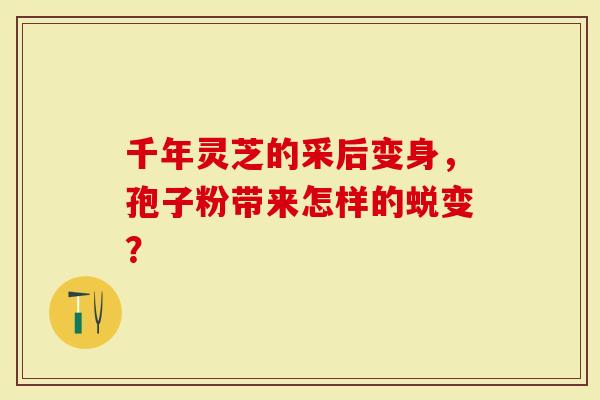 千年灵芝的采后变身，孢子粉带来怎样的蜕变？